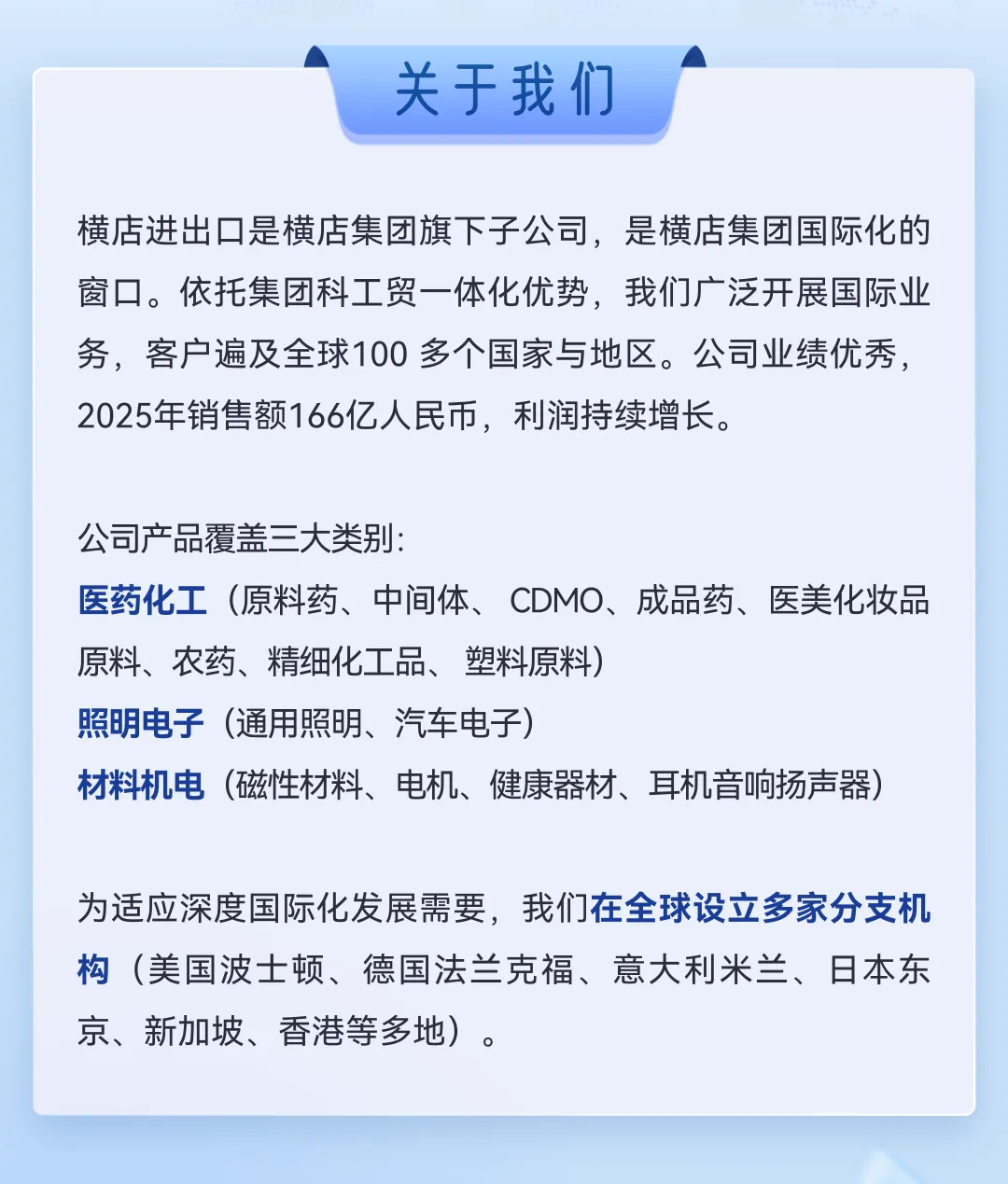 关于我们

横店进出口是横店集团旗下子公司，是横店集团国际化的窗口。依托集团科工贸一体化优势，我们广泛开展国际业务，客户遍及全球100多个国家与地区。公司业绩优秀，2025年销售额166亿人民币，利润持续增长。

公司产品覆盖三大类别:
医药化工（原料药、中间体、CDMO、成品药、医美化妆品原料、农药、精细化工品、塑料原料）
照明电子（通用照明、汽车电子）
材料机电（磁性材料、电机、健康器材、耳机音响扬声器）

为适应深度国际化发展需要，我们在全球设立多家分支机构（美国波士顿、德国法兰克福、意大利米兰、日本东京、新加坡、香港等多地）。